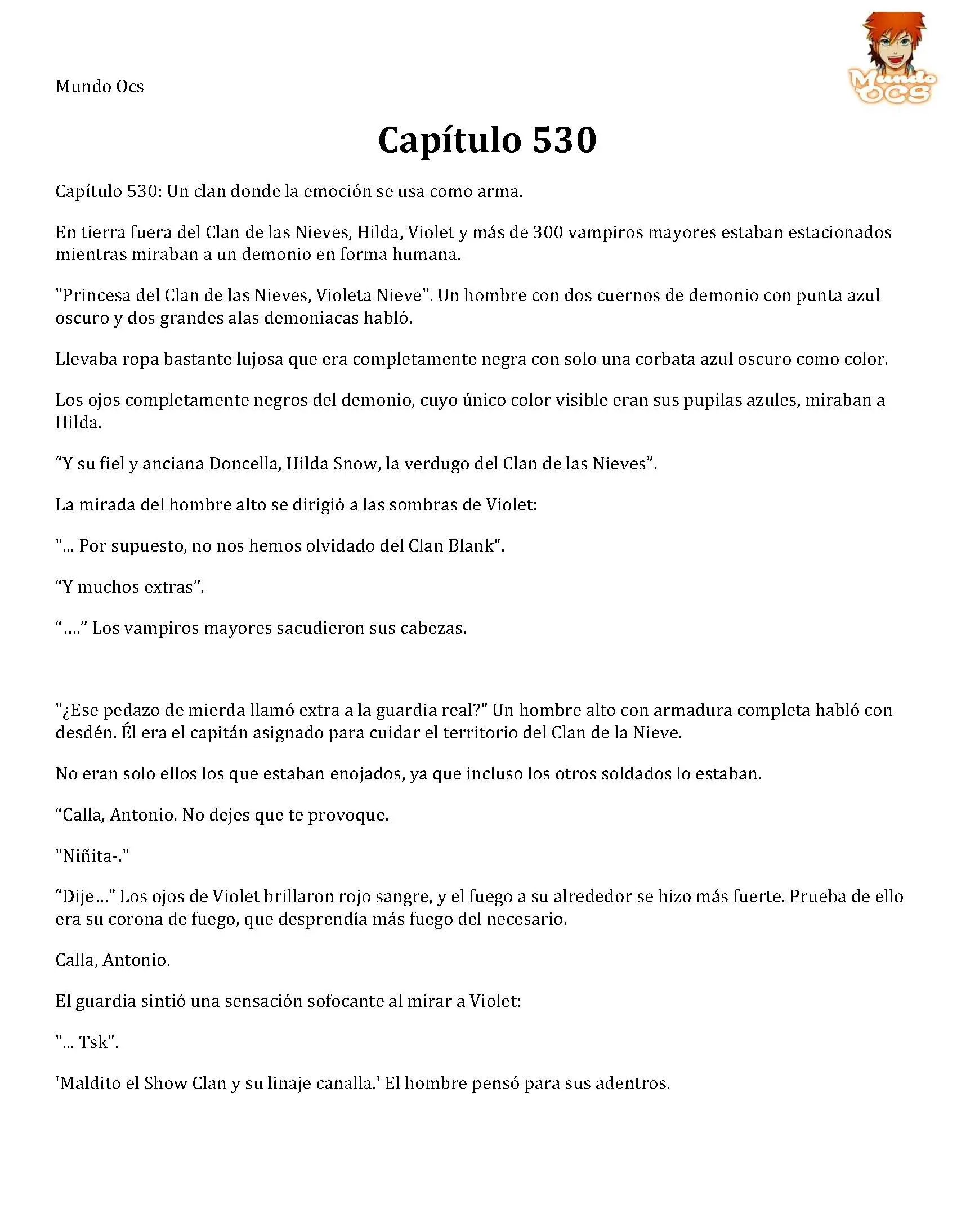 Mundo Ocs

Mundo OCS

Capítulo 530

Capítulo 530: Un clan donde la emoción se usa como arma.

En tierra fuera del Clan de las Nieves, Hilda, Violet y más de 300 vampiros mayores estaban estacionados mientras miraban a un demonio en forma humana.

"Princesa del Clan de las Nieves, Violeta Nieve". Un hombre con dos cuernos de demonio con punta azul oscuro y dos grandes alas demoníacas habló.

Llevaba ropa bastante lujosa que era completamente negra con solo una corbata azul oscuro como color.

Los ojos completamente negros del demonio, cuyo único color visible eran sus pupilas azules, miraban a Hilda.

“Y su fiel y anciana Doncella, Hilda Snow, la verdugo del Clan de las Nieves”.

La mirada del hombre alto se dirigió a las sombras de Violet:

"... Por supuesto, no nos hemos olvidado del Clan Blank".

“Y muchos extras”.

“....” Los vampiros mayores sacudieron sus cabezas.

"¿Ese pedazo de mierda llamó extra a la guardia real?" Un hombre alto con armadura completa habló con desdén. Él era el capitán asignado para cuidar el territorio del Clan de la Nieve.

No eran solo ellos los que estaban enojados, ya que incluso los otros soldados lo estaban.

“Calla, Antonio. No dejes que te provoque.

"Niñita-."

“Dije...” Los ojos de Violet brillaron rojo sangre, y el fuego a su alrededor se hizo más fuerte. Prueba de ello era su corona de fuego, que desprendía más fuego del necesario.

Calla, Antonio.

El guardia sintió una sensación sofocante al mirar a Violet:

"... Tsk".

'Maldito el Show Clan y su linaje canalla.' El hombre pensó para sus adentros.